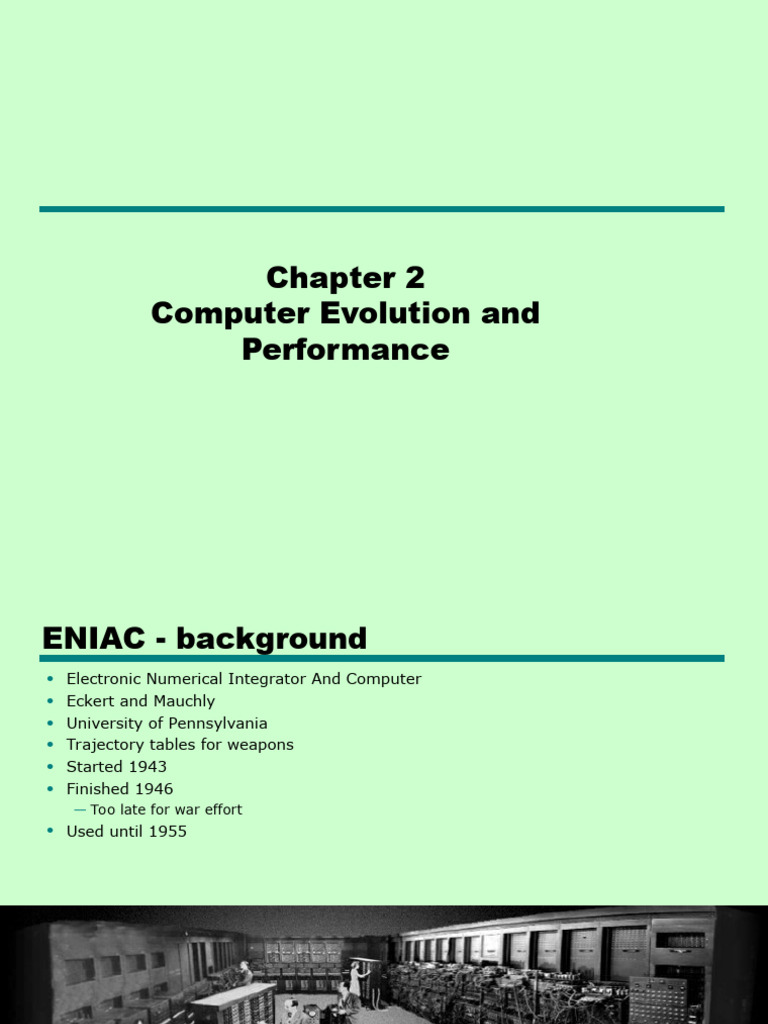 Chapter 2
Computer Evolution and Performance

ENIAC - background

• Electronic Numerical Integrator And Computer
• Eckert and Mauchly
• University of Pennsylvania
• Trajectory tables for weapons
• Started 1943
• Finished 1946
— Too late for war effort
• Used until 1955